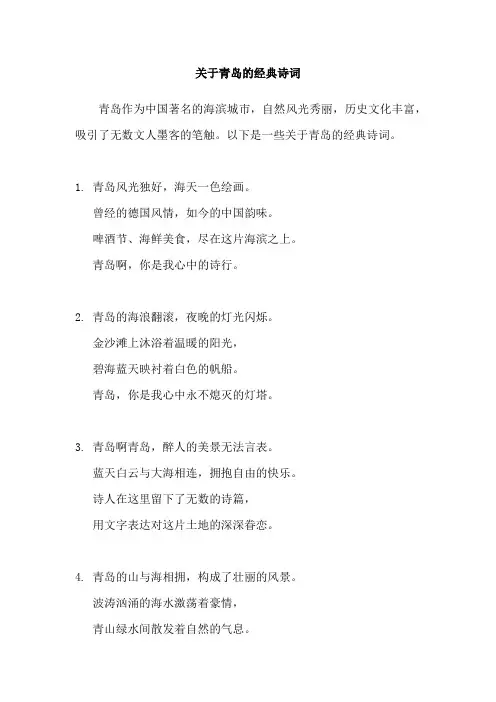 关于青岛的经典诗词

青岛作为中国著名的海滨城市，自然风光秀丽，历史文化丰富，吸引了无数文人墨客的笔触。以下是一些关于青岛的经典诗词。

1. 青岛风光独好，海天一色绘画。
曾经的德国风情，如今的中国韵味。
啤酒节、海鲜美食，尽在这片海滨之上。
青岛啊，你是我心中的诗行。

2. 青岛的海浪翻滚，夜晚的灯光闪烁。
金沙滩上沐浴着温暖的阳光，
碧海蓝天映衬着白色的帆船。
青岛，你是我心中永不熄灭的灯塔。

3. 青岛啊青岛，醉人的美景无法言表。
蓝天白云与大海相连，拥抱自由的快乐。
诗人在这里留下了无数的诗篇，
用文字表达对这片土地的深深眷恋。

4. 青岛的山与海相拥，构成了壮丽的风景。
波涛汹涌的海水激荡着豪情，
青山绿水间散发着自然的气息。